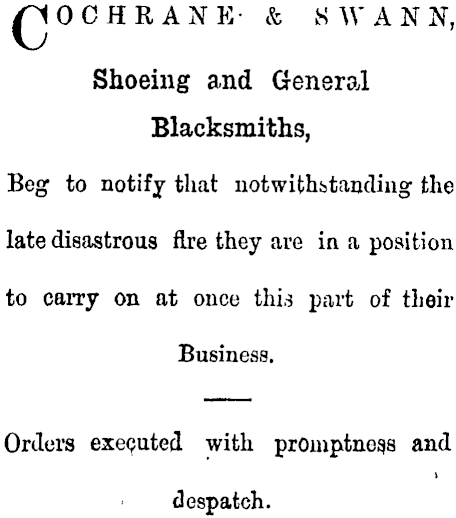 COCHRANE & SWANN,

Shoeing and General Blacksmiths,

Beg to notify that notwithstanding the late disastrous fire they are in a position to carry on at once this part of their Business.

Orders executed with promptness and despatch.